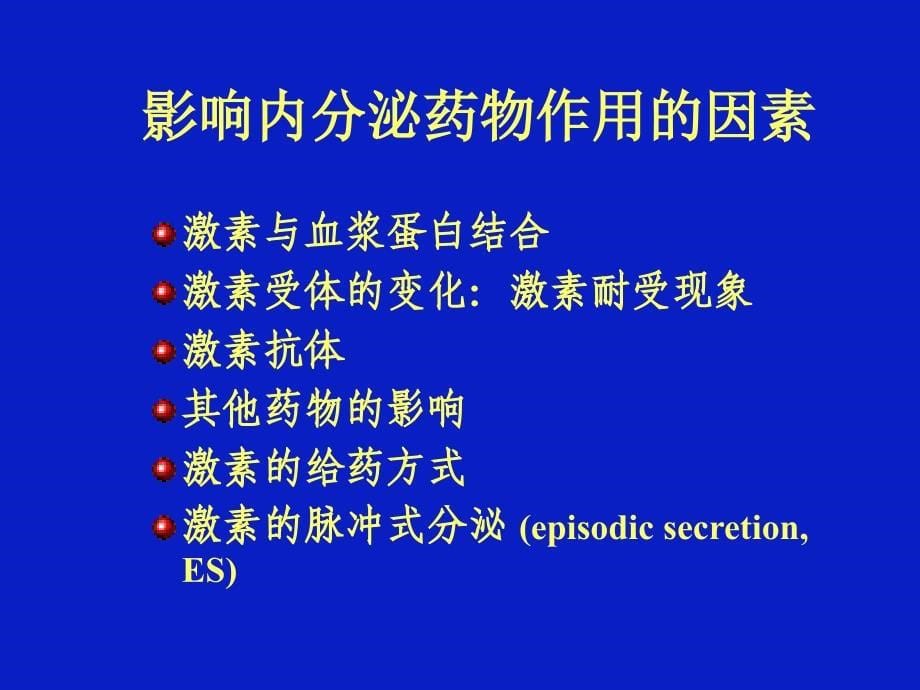 影响内分泌药物作用的因素

激素与血浆蛋白结合
激素受体的变化：激素耐受现象
激素抗体
其他药物的影响
激素的给药方式
激素的脉冲式分泌 (episodic secretion, ES)